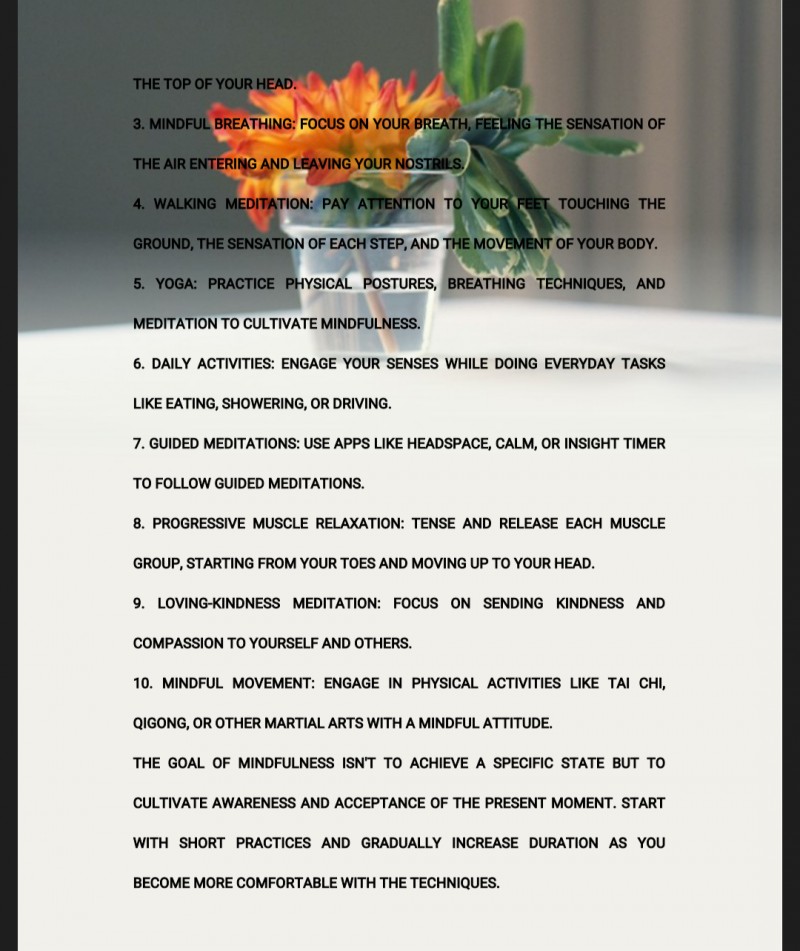 THE TOP OF YOUR HEAD.

3. MINDFUL BREATHING: FOCUS ON YOUR BREATH, FEELING THE SENSATION OF THE AIR ENTERING AND LEAVING YOUR NOSTRILS.

4. WALKING MEDITATION: PAY ATTENTION TO YOUR FEET TOUCHING THE GROUND, THE SENSATION OF EACH STEP, AND THE MOVEMENT OF YOUR BODY.

5. YOGA: PRACTICE PHYSICAL POSTURES, BREATHING TECHNIQUES, AND MEDITATION TO CULTIVATE MINDFULNESS.

6. DAILY ACTIVITIES: ENGAGE YOUR SENSES WHILE DOING EVERYDAY TASKS LIKE EATING, SHOWERING, OR DRIVING.

7. GUIDED MEDITATIONS: USE APPS LIKE HEADSPACE, CALM, OR INSIGHT TIMER TO FOLLOW GUIDED MEDITATIONS.

8. PROGRESSIVE MUSCLE RELAXATION: TENSE AND RELEASE EACH MUSCLE GROUP, STARTING FROM YOUR TOES AND MOVING UP TO YOUR HEAD.

9. LOVING-KINDNESS MEDITATION: FOCUS ON SENDING KINDNESS AND COMPASSION TO YOURSELF AND OTHERS.

10. MINDFUL MOVEMENT: ENGAGE IN PHYSICAL ACTIVITIES LIKE TAI CHI, QIGONG, OR OTHER MARTIAL ARTS WITH A MINDFUL ATTITUDE.

THE GOAL OF MINDFULNESS ISN'T TO ACHIEVE A SPECIFIC STATE BUT TO CULTIVATE AWARENESS AND ACCEPTANCE OF THE PRESENT MOMENT. START WITH SHORT PRACTICES AND GRADUALLY INCREASE DURATION AS YOU BECOME MORE COMFORTABLE WITH THE TECHNIQUES.